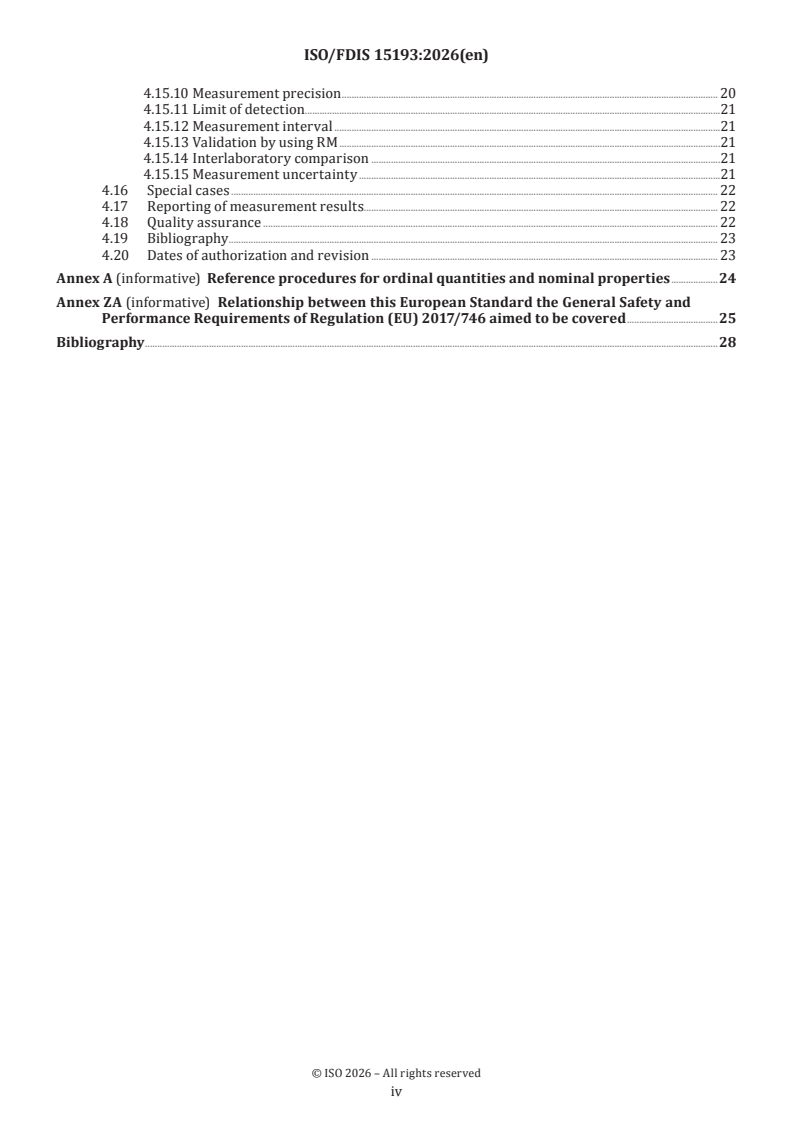 ISO/FDIS 15193:2026(en)

4.15.10 Measurement precision 20
4.15.11 Limit of detection 21
4.15.12 Measurement interval 21
4.15.13 Validation by using RM 21
4.15.14 Interlaboratory comparison 21
4.15.15 Measurement uncertainty 21
4.16 Special cases 22
4.17 Reporting of measurement results 22
4.18 Quality assurance 22
4.19 Bibliography 23
4.20 Dates of authorization and revision 23

Annex A (informative) Reference procedures for ordinal quantities and nominal properties 24

Annex ZA (informative) Relationship between this European Standard the General Safety and Performance Requirements of Regulation (EU) 2017/746 aimed to be covered 25

Bibliography 28

© ISO 2026 – All rights reserved
iv